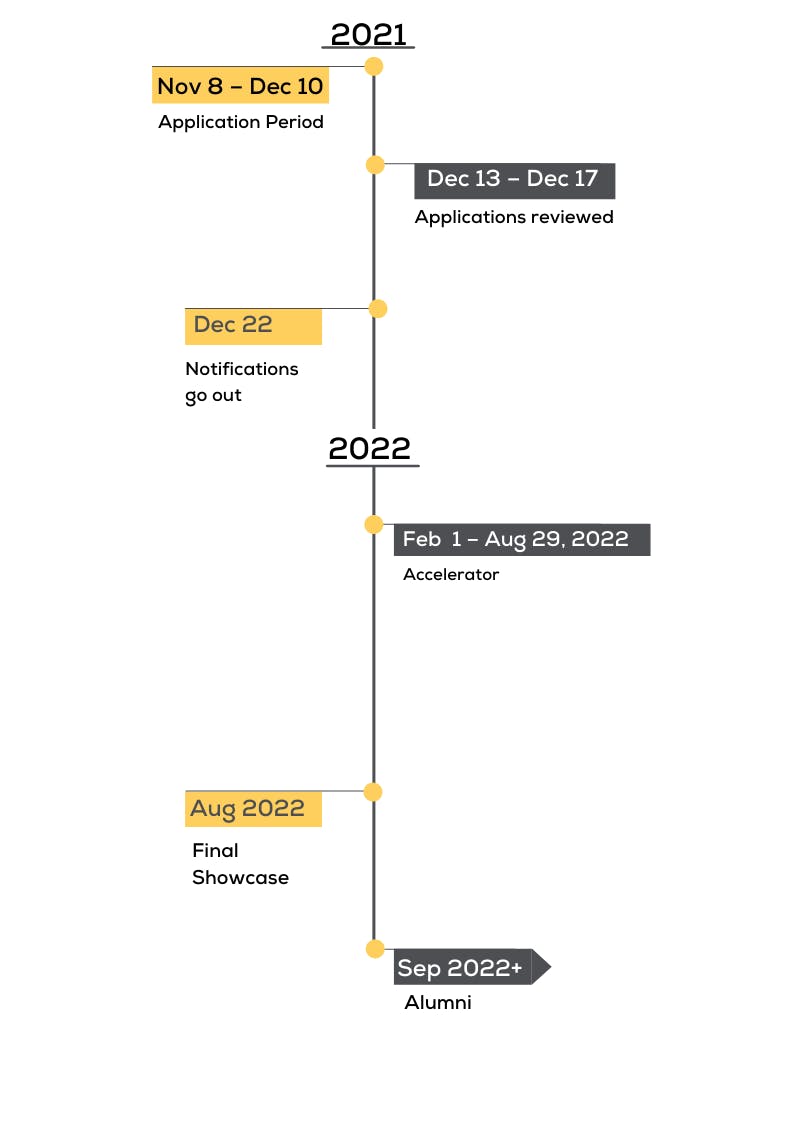 2021

Nov 8 – Dec 10
Application Period

Dec 13 – Dec 17
Applications reviewed

Dec 22
Notifications go out

2022

Feb 1 – Aug 29, 2022
Accelerator

Aug 2022
Final Showcase

Sep 2022+
Alumni